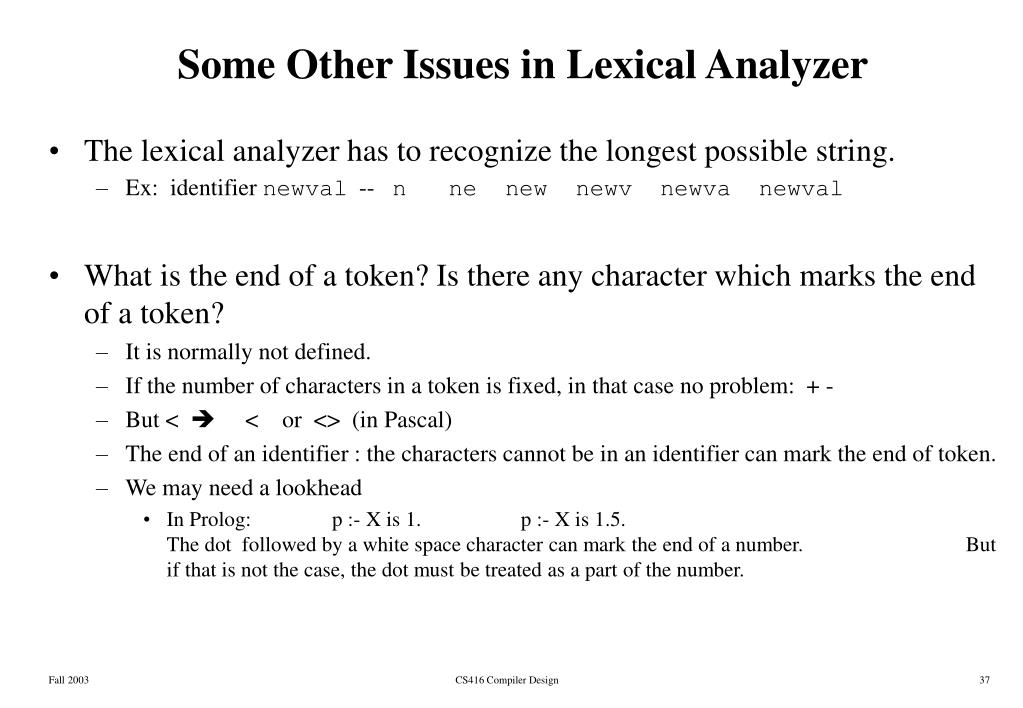 Some Other Issues in Lexical Analyzer

• The lexical analyzer has to recognize the longest possible string.
– Ex: identifier newval -- n ne new newv newva newval

• What is the end of a token? Is there any character which marks the end of a token?
– It is normally not defined.
– If the number of characters in a token is fixed, in that case no problem: + -
– But < ➔ < or <> (in Pascal)
– The end of an identifier : the characters cannot be in an identifier can mark the end of token.
– We may need a lookhead
• In Prolog: p :- X is 1. p :- X is 1.5.
The dot followed by a white space character can mark the end of a number. But if that is not the case, the dot must be treated as a part of the number.

Fall 2003

CS416 Compiler Design

37